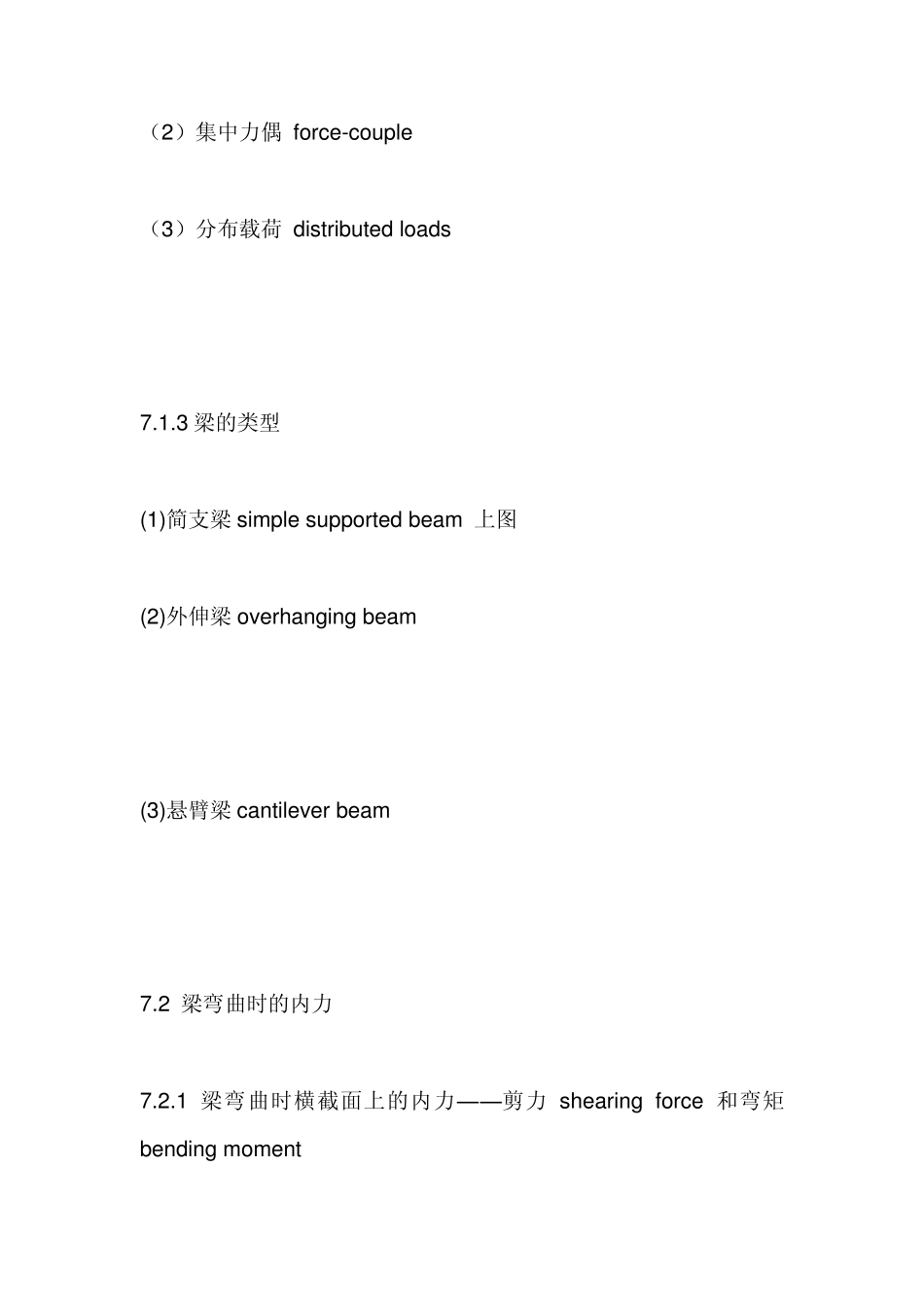 （2）集中力偶 force-couple

（3）分布载荷 distributed loads

7.1.3 梁的类型

(1)简支梁 simple supported beam 上图

(2)外伸梁 overhanging beam

(3)悬臂梁 cantilever beam

7.2 梁弯曲时的内力

7.2.1 梁弯曲时横截面上的内力——剪力 shearing force 和弯矩 bending moment